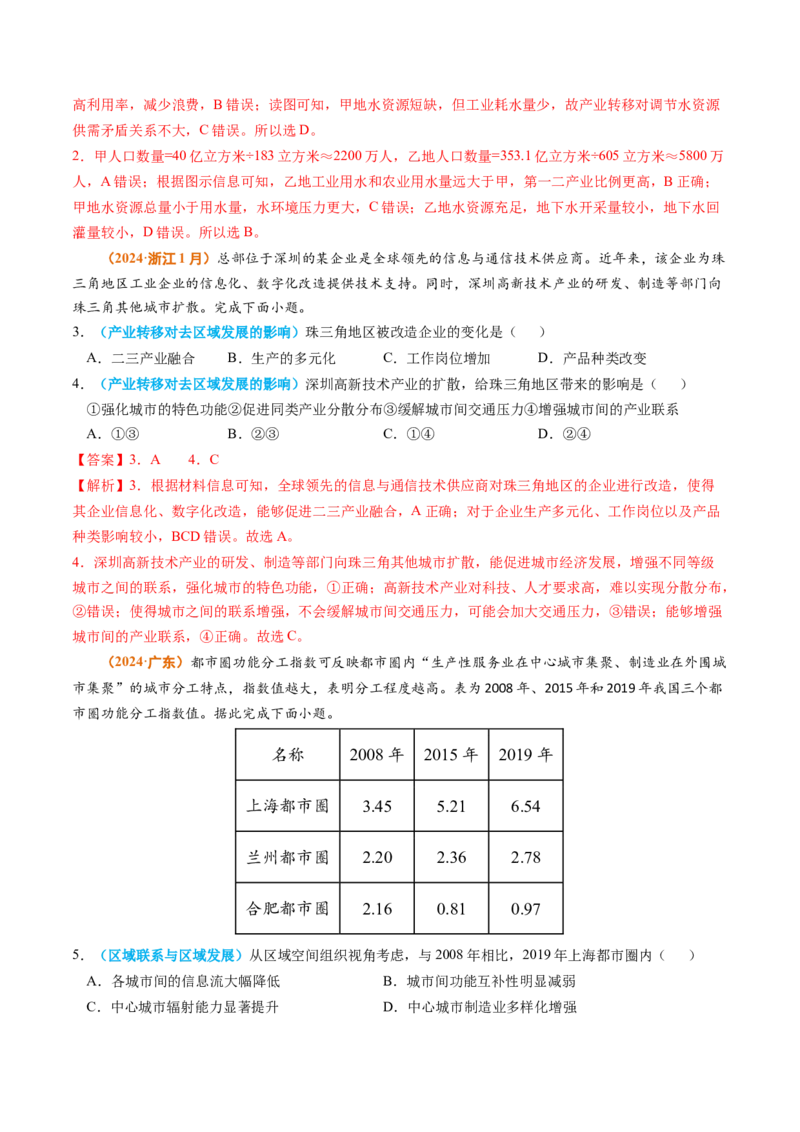 高利用率，减少浪费，B 错误；读图可知，甲地水资源短缺，但工业耗水量少，故产业转移对调节水资源供需矛盾关系不大，C 错误。所以选 D。

2．甲人口数量=40 亿立方米÷183 立方米≈2200 万人，乙地人口数量=353.1 亿立方米÷605 立方米≈5800 万人，A 错误；根据图示信息可知，乙地工业用水和农业用水量远大于甲，第一二产业比例更高，B 正确；甲地水资源总量小于用水量，水环境压力更大，C 错误；乙地水资源充足，地下水开采量较小，地下水回灌量较小，D 错误。所以选 B。

（2024·浙江 1 月）总部位于深圳的某企业是全球领先的信息与通信技术供应商。近年来，该企业为珠三角地区工业企业的信息化、数字化改造提供技术支持。同时，深圳高新技术产业的研发、制造等部门向珠三角其他城市扩散。完成下面小题。

3．（产业转移对去区域发展的影响）珠三角地区被改造企业的变化是（　　）

A．二三产业融合　　B．生产的多元化　　C．工作岗位增加　　D．产品种类改变

4．（产业转移对去区域发展的影响）深圳高新技术产业的扩散，给珠三角地区带来的影响是（　　）

①强化城市的特色功能②促进同类产业分散分布③缓解城市间交通压力④增强城市间的产业联系

A．①③　　B．②③　　C．①④　　D．②④

【答案】3．A　4．C

【解析】3．根据材料信息可知，全球领先的信息与通信技术供应商对珠三角地区的企业进行改造，使得其企业信息化、数字化改造，能够促进二三产业融合，A 正确；对于企业生产多元化、工作岗位以及产品种类影响较小，BCD 错误。故选 A。

4．深圳高新技术产业的研发、制造等部门向珠三角其他城市扩散，能促进城市经济发展，增强不同等级城市之间的联系，强化城市的特色功能，①正确；高新技术产业对科技、人才要求高，难以实现分散分布，②错误；使得城市之间的联系增强，不会缓解城市间交通压力，可能会加大交通压力，③错误；能够增强城市间的产业联系，④正确。故选 C。

（2024·广东）都市圈功能分工指数可反映都市圈内“生产性服务业在中心城市集聚、制造业在外围城市集聚”的城市分工特点，指数值越大，表明分工程度越高。表为 2008 年、2015 年和 2019 年我国三个都市圈功能分工指数值。据此完成下面小题。

| 名称 | 2008 年 | 2015 年 | 2019 年 |
|---|---|---|---|
| 上海都市圈 | 3.45 | 5.21 | 6.54 |
| 兰州都市圈 | 2.20 | 2.36 | 2.78 |
| 合肥都市圈 | 2.16 | 0.81 | 0.97 |

5．（区域联系与区域发展）从区域空间组织视角考虑，与 2008 年相比，2019 年上海都市圈内（　　）

A．各城市间的信息流大幅降低　　B．城市间功能互补性明显减弱

C．中心城市辐射能力显著提升　　D．中心城市制造业多样化增强